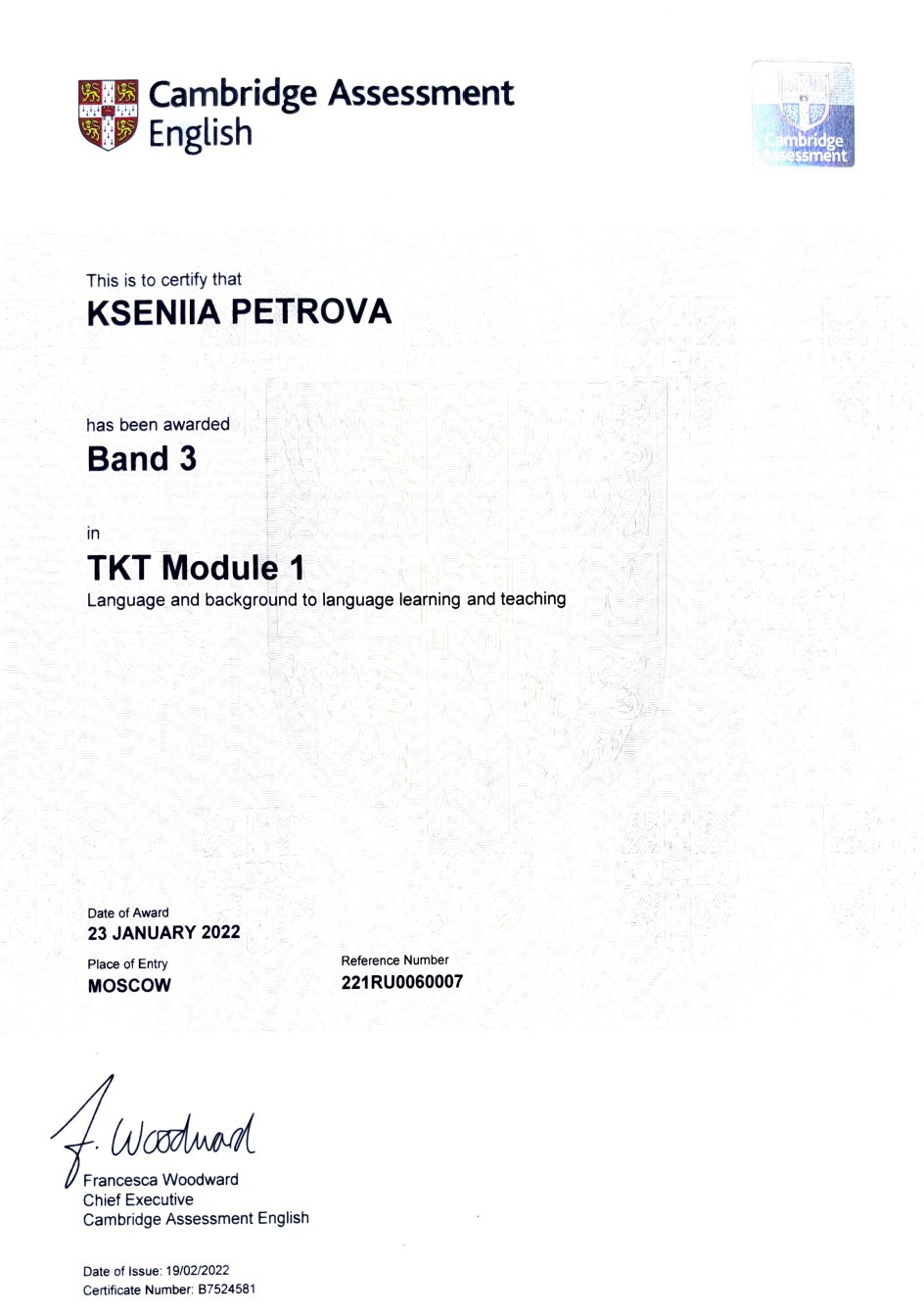 Cambridge Assessment English

Cambridge Assessment

This is to certify that
KSENIIA PETROVA

has been awarded
Band 3

in
TKT Module 1
Language and background to language learning and teaching

Date of Award
23 JANUARY 2022

Place of Entry
MOSCOW

Reference Number
221RU0060007

F. Woodward
Francesca Woodward
Chief Executive
Cambridge Assessment English

Date of Issue: 19/02/2022
Certificate Number: B7524581